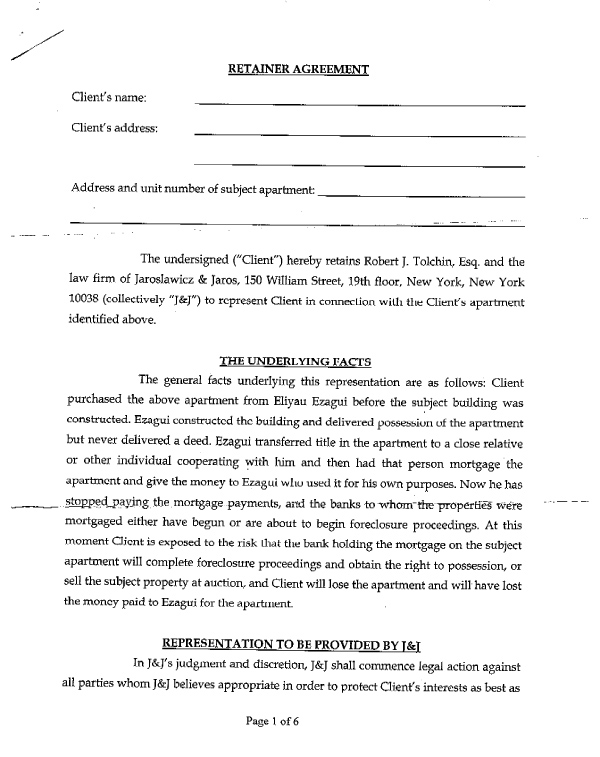 RETAINER AGREEMENT

Client's name:

Client's address:

Address and unit number of subject apartment:

The undersigned ("Client") hereby retains Robert J. Tolchin, Esq. and the law firm of Jaroslawicz & Jaros, 150 William Street, 19th floor, New York, New York 10038 (collectively "J&J") to represent Client in connection with the Client's apartment identified above.

THE UNDERLYING FACTS

The general facts underlying this representation are as follows: Client purchased the above apartment from Eliyau Ezagui before the subject building was constructed. Ezagui constructed the building and delivered possession of the apartment but never delivered a deed. Ezagui transferred title in the apartment to a close relative or other individual cooperating with him and then had that person mortgage the apartment and give the money to Ezagui who used it for his own purposes. Now he has stopped paying the mortgage payments, and the banks to whom the properties were mortgaged either have begun or are about to begin foreclosure proceedings. At this moment Client is exposed to the risk that the bank holding the mortgage on the subject apartment will complete foreclosure proceedings and obtain the right to possession, or sell the subject property at auction, and Client will lose the apartment and will have lost the money paid to Ezagui for the apartment.

REPRESENTATION TO BE PROVIDED BY J&J

In J&J's judgment and discretion, J&J shall commence legal action against all parties whom J&J believes appropriate in order to protect Client's interests as best as

Page 1 of 6